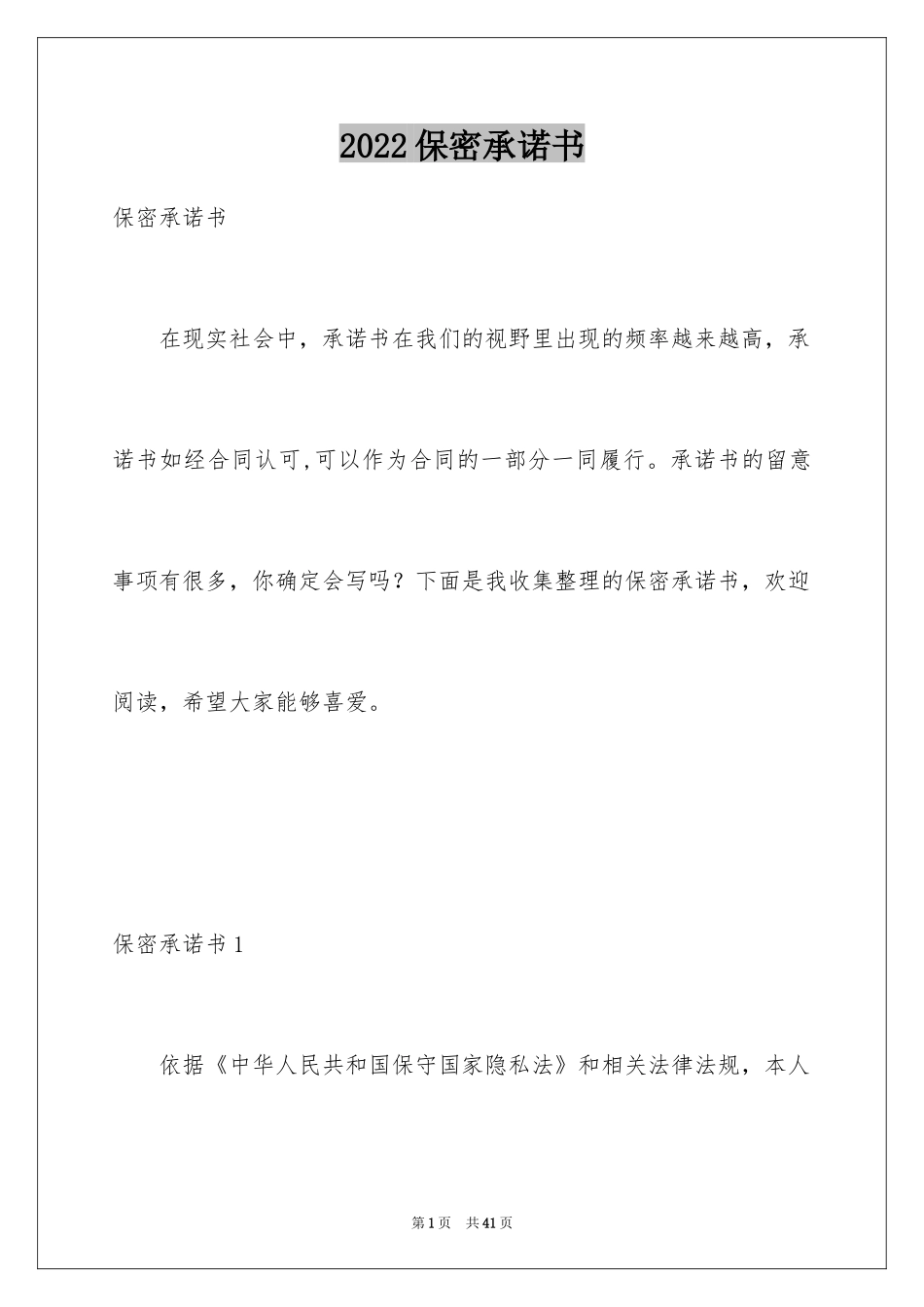 2022保密承诺书

保密承诺书

在现实社会中，承诺书在我们的视野里出现的频率越来越高，承诺书如经合同认可,可以作为合同的一部分一同履行。承诺书的留意事项有很多，你确定会写吗？下面是我收集整理的保密承诺书，欢迎阅读，希望大家能够喜爱。

保密承诺书1

依据《中华人民共和国保守国家隐私法》和相关法律法规，本人

第1页 共41页